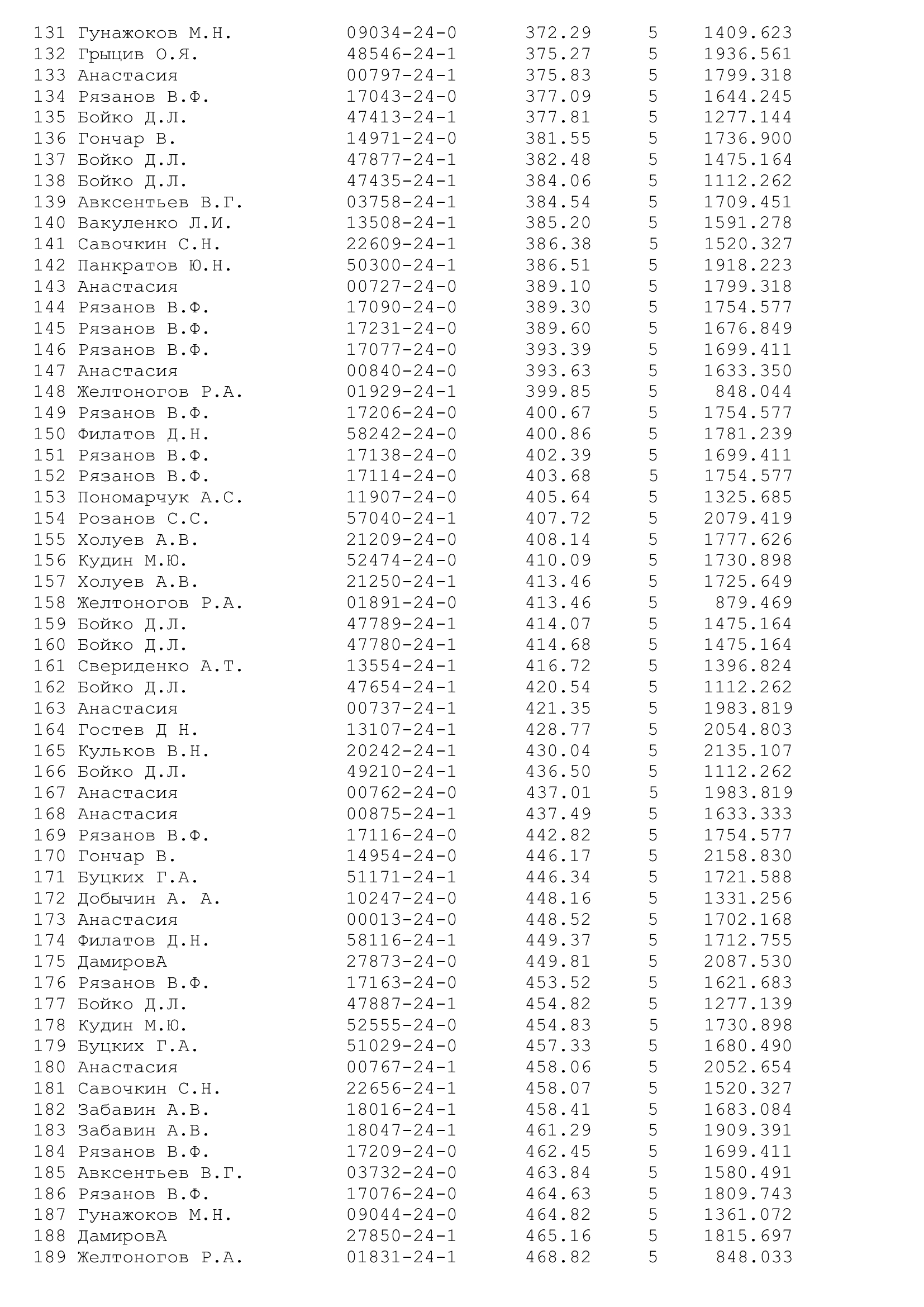 | | | | | |
|---|---|---|---|---|
| 131 Гунажоков М.Н. | 09034-24-0 | 372.29 | 5 | 1409.623 |
| 132 Грыцив О.Я. | 48546-24-1 | 375.27 | 5 | 1936.561 |
| 133 Анастасия | 00797-24-1 | 375.83 | 5 | 1799.318 |
| 134 Рязанов В.Ф. | 17043-24-0 | 377.09 | 5 | 1644.245 |
| 135 Бойко Д.Л. | 47413-24-1 | 377.81 | 5 | 1277.144 |
| 136 Гончар В. | 14971-24-0 | 381.55 | 5 | 1736.900 |
| 137 Бойко Д.Л. | 47877-24-1 | 382.48 | 5 | 1475.164 |
| 138 Бойко Д.Л. | 47435-24-1 | 384.06 | 5 | 1112.262 |
| 139 Авксентьев В.Г. | 03758-24-1 | 384.54 | 5 | 1709.451 |
| 140 Вакуленко Л.И. | 13508-24-1 | 385.20 | 5 | 1591.278 |
| 141 Савочкин С.Н. | 22609-24-1 | 386.38 | 5 | 1520.327 |
| 142 Панкратов Ю.Н. | 50300-24-1 | 386.51 | 5 | 1918.223 |
| 143 Анастасия | 00727-24-0 | 389.10 | 5 | 1799.318 |
| 144 Рязанов В.Ф. | 17090-24-0 | 389.30 | 5 | 1754.577 |
| 145 Рязанов В.Ф. | 17231-24-0 | 389.60 | 5 | 1676.849 |
| 146 Рязанов В.Ф. | 17077-24-0 | 393.39 | 5 | 1699.411 |
| 147 Анастасия | 00840-24-0 | 393.63 | 5 | 1633.350 |
| 148 Желтоногов Р.А. | 01929-24-1 | 399.85 | 5 | 848.044 |
| 149 Рязанов В.Ф. | 17206-24-0 | 400.67 | 5 | 1754.577 |
| 150 Филатов Д.Н. | 58242-24-0 | 400.86 | 5 | 1781.239 |
| 151 Рязанов В.Ф. | 17138-24-0 | 402.39 | 5 | 1699.411 |
| 152 Рязанов В.Ф. | 17114-24-0 | 403.68 | 5 | 1754.577 |
| 153 Пономарчук А.С. | 11907-24-0 | 405.64 | 5 | 1325.685 |
| 154 Розанов С.С. | 57040-24-1 | 407.72 | 5 | 2079.419 |
| 155 Холуев А.В. | 21209-24-0 | 408.14 | 5 | 1777.626 |
| 156 Кудин М.Ю. | 52474-24-0 | 410.09 | 5 | 1730.898 |
| 157 Холуев А.В. | 21250-24-1 | 413.46 | 5 | 1725.649 |
| 158 Желтоногов Р.А. | 01891-24-0 | 413.46 | 5 | 879.469 |
| 159 Бойко Д.Л. | 47789-24-1 | 414.07 | 5 | 1475.164 |
| 160 Бойко Д.Л. | 47780-24-1 | 414.68 | 5 | 1475.164 |
| 161 Свериденко А.Т. | 13554-24-1 | 416.72 | 5 | 1396.824 |
| 162 Бойко Д.Л. | 47654-24-1 | 420.54 | 5 | 1112.262 |
| 163 Анастасия | 00737-24-1 | 421.35 | 5 | 1983.819 |
| 164 Гостев Д Н. | 13107-24-1 | 428.77 | 5 | 2054.803 |
| 165 Кульков В.Н. | 20242-24-1 | 430.04 | 5 | 2135.107 |
| 166 Бойко Д.Л. | 49210-24-1 | 436.50 | 5 | 1112.262 |
| 167 Анастасия | 00762-24-0 | 437.01 | 5 | 1983.819 |
| 168 Анастасия | 00875-24-1 | 437.49 | 5 | 1633.333 |
| 169 Рязанов В.Ф. | 17116-24-0 | 442.82 | 5 | 1754.577 |
| 170 Гончар В. | 14954-24-0 | 446.17 | 5 | 2158.830 |
| 171 Буцких Г.А. | 51171-24-1 | 446.34 | 5 | 1721.588 |
| 172 Добычин А. А. | 10247-24-0 | 448.16 | 5 | 1331.256 |
| 173 Анастасия | 00013-24-0 | 448.52 | 5 | 1702.168 |
| 174 Филатов Д.Н. | 58116-24-1 | 449.37 | 5 | 1712.755 |
| 175 ДамировА | 27873-24-0 | 449.81 | 5 | 2087.530 |
| 176 Рязанов В.Ф. | 17163-24-0 | 453.52 | 5 | 1621.683 |
| 177 Бойко Д.Л. | 47887-24-1 | 454.82 | 5 | 1277.139 |
| 178 Кудин М.Ю. | 52555-24-0 | 454.83 | 5 | 1730.898 |
| 179 Буцких Г.А. | 51029-24-0 | 457.33 | 5 | 1680.490 |
| 180 Анастасия | 00767-24-1 | 458.06 | 5 | 2052.654 |
| 181 Савочкин С.Н. | 22656-24-1 | 458.07 | 5 | 1520.327 |
| 182 Забавин А.В. | 18016-24-1 | 458.41 | 5 | 1683.084 |
| 183 Забавин А.В. | 18047-24-1 | 461.29 | 5 | 1909.391 |
| 184 Рязанов В.Ф. | 17209-24-0 | 462.45 | 5 | 1699.411 |
| 185 Авксентьев В.Г. | 03732-24-0 | 463.84 | 5 | 1580.491 |
| 186 Рязанов В.Ф. | 17076-24-0 | 464.63 | 5 | 1809.743 |
| 187 Гунажоков М.Н. | 09044-24-0 | 464.82 | 5 | 1361.072 |
| 188 ДамировА | 27850-24-1 | 465.16 | 5 | 1815.697 |
| 189 Желтоногов Р.А. | 01831-24-1 | 468.82 | 5 | 848.033 |